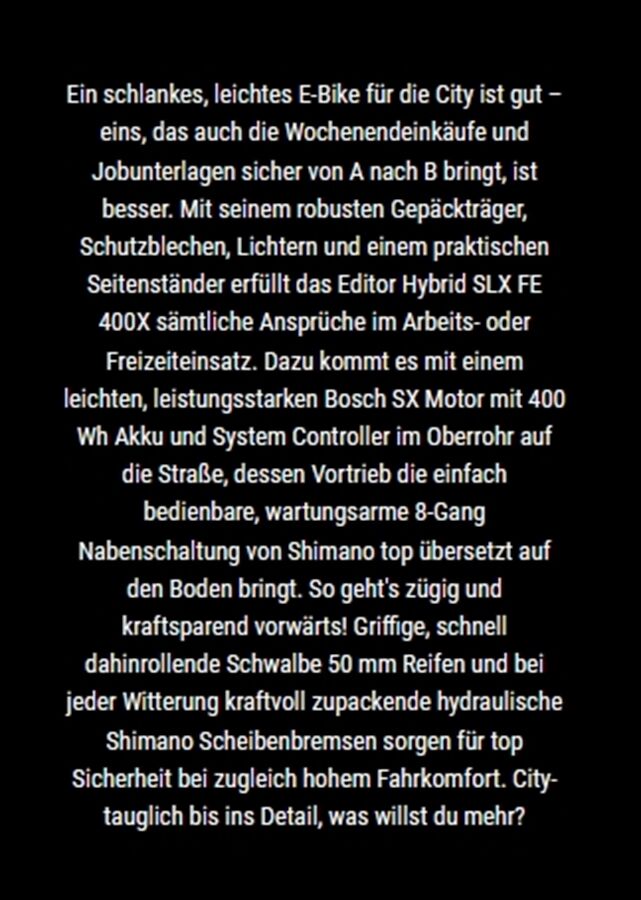 Ein schlankes, leichtes E-Bike für die City ist gut – eins, das auch die Wochenendeinkäufe und Jobunterlagen sicher von A nach B bringt, ist besser. Mit seinem robusten Gepäckträger, Schutzblechen, Lichtern und einem praktischen Seitenständer erfüllt das Editor Hybrid SLX FE 400X sämtliche Ansprüche im Arbeits- oder Freizeiteinsatz. Dazu kommt es mit einem leichten, leistungsstarken Bosch SX Motor mit 400 Wh Akku und System Controller im Oberrohr auf die Straße, dessen Vortrieb die einfach bedienbare, wartungsarme 8-Gang Nabenschaltung von Shimano top übersetzt auf den Boden bringt. So geht's zügig und kraftsparend vorwärts! Griffige, schnell dahinrollende Schwalbe 50 mm Reifen und bei jeder Witterung kraftvoll zupackende hydraulische Shimano Scheibenbremsen sorgen für top Sicherheit bei zugleich hohem Fahrkomfort. City-tauglich bis ins Detail, was willst du mehr?